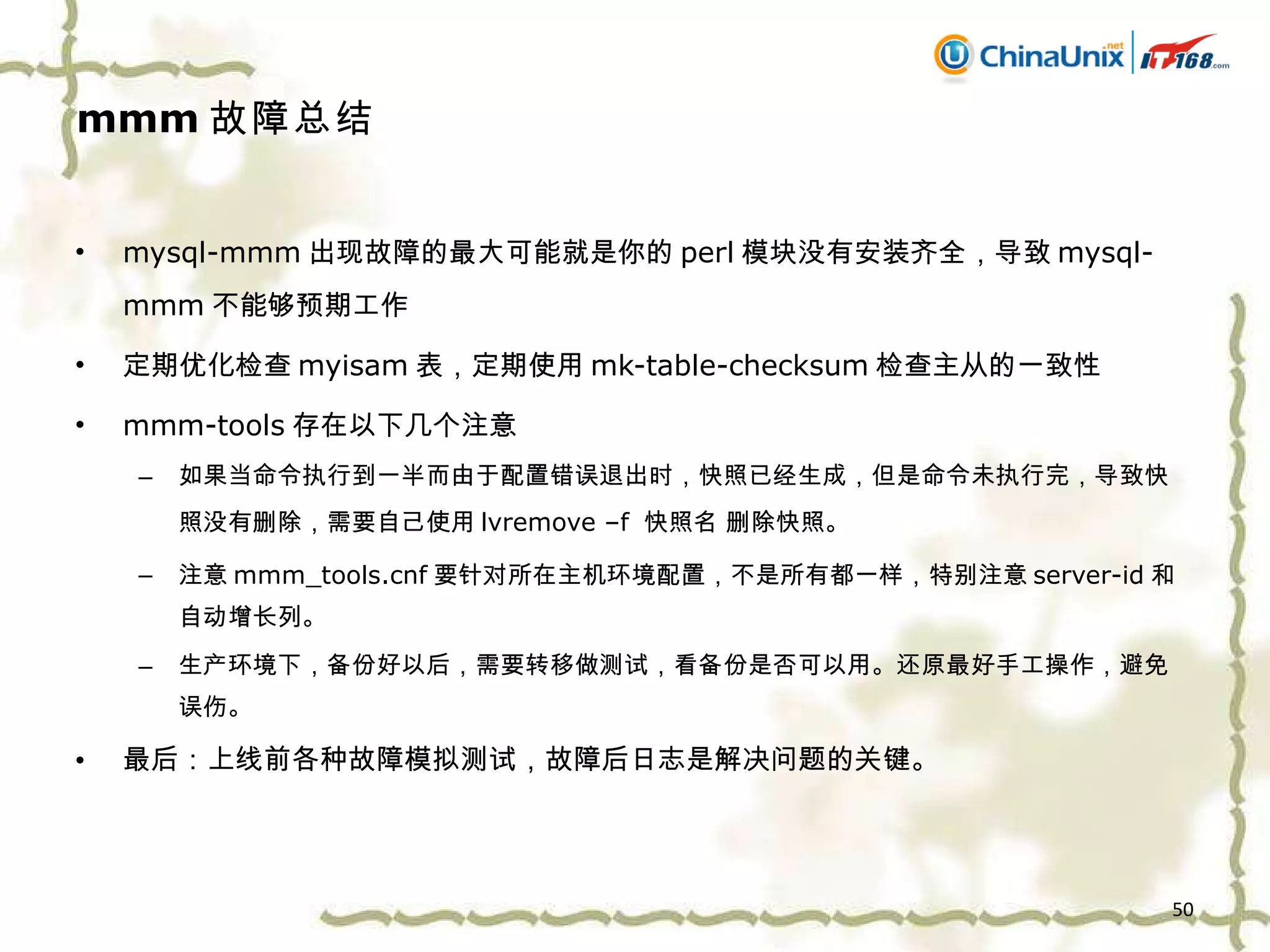 ChinaUnix.net | IT168.com

mmm 故障总结

• mysql-mmm 出现故障的最大可能就是你的 perl 模块没有安装齐全，导致 mysql-mmm 不能够预期工作

• 定期优化检查 myisam 表，定期使用 mk-table-checksum 检查主从的一致性

• mmm-tools 存在以下几个注意

– 如果当命令执行到一半而由于配置错误退出时，快照已经生成，但是命令未执行完，导致快照没有删除，需要自己使用 lvremove –f 快照名 删除快照。

– 注意 mmm_tools.cnf 要针对所在主机环境配置，不是所有都一样，特别注意 server-id 和自动增长列。

– 生产环境下，备份好以后，需要转移做测试，看备份是否可以用。还原最好手工操作，避免误伤。

• 最后：上线前各种故障模拟测试，故障后日志是解决问题的关键。

50